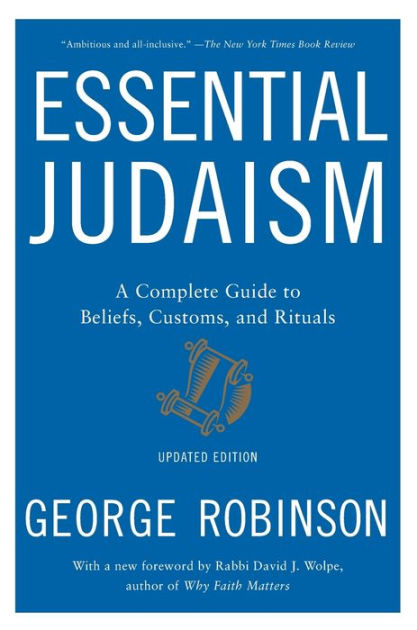 "Ambitious and all-inclusive." —The New York Times Book Review

ESSENTIAL JUDAISM

A Complete Guide to Beliefs, Customs, and Rituals

UPDATED EDITION

GEORGE ROBINSON

With a new foreword by Rabbi David J. Wolpe, author of Why Faith Matters